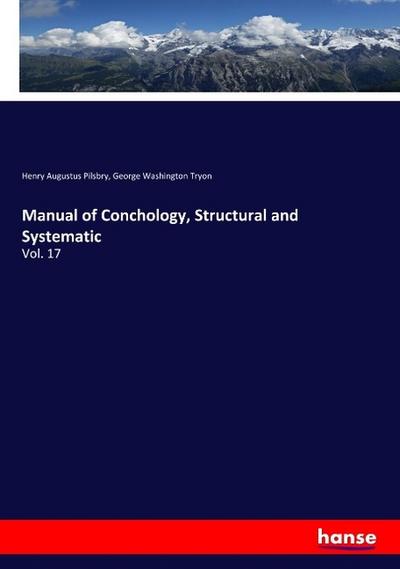 Henry Augustus Pilsbry, George Washington Tryon

Manual of Conchology, Structural and Systematic

Vol. 17

hanse